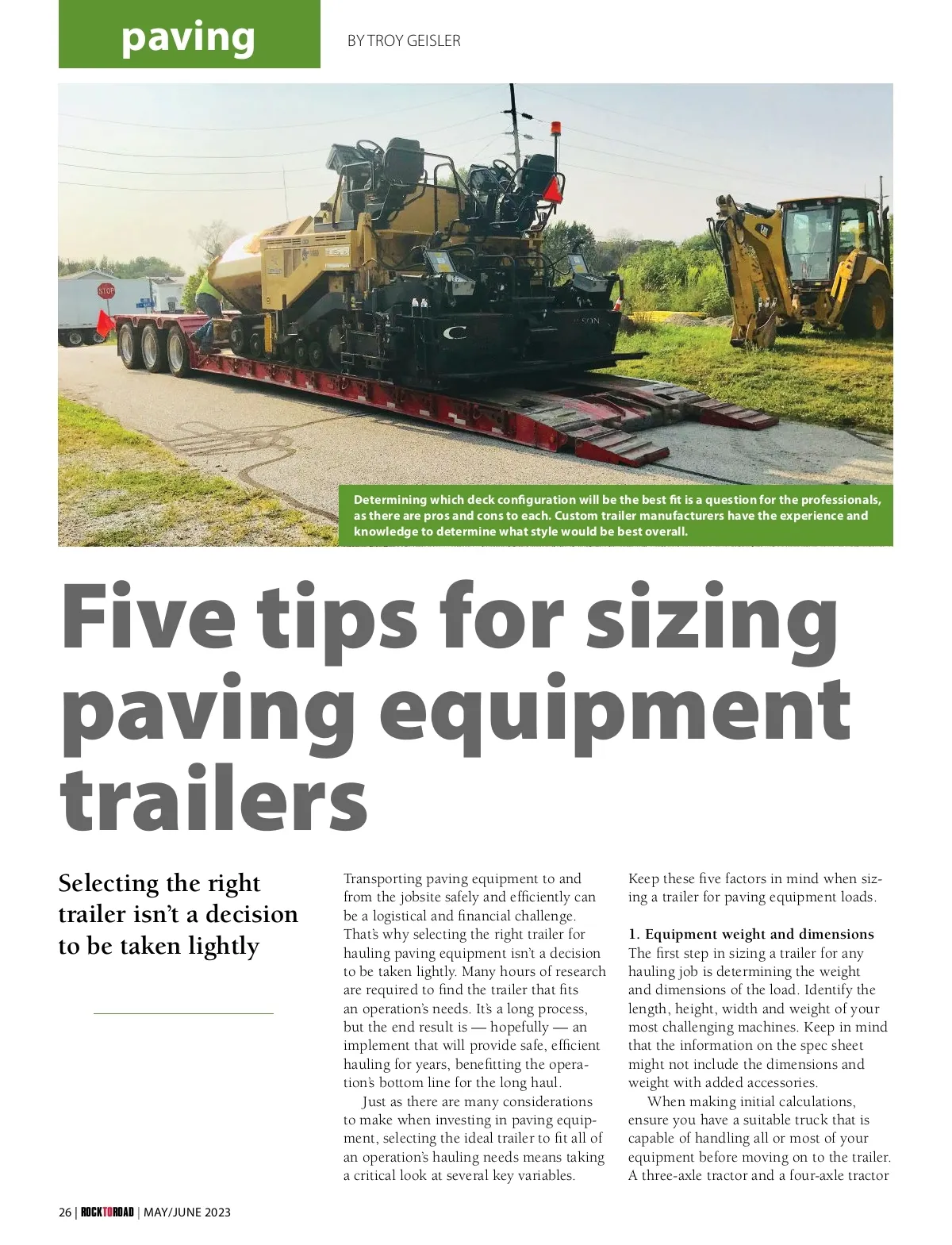 paving

BY TROY GEISLER

STOP

Determining which deck configuration will be the best fit is a question for the professionals, as there are pros and cons to each. Custom trailer manufacturers have the experience and knowledge to determine what style would be best overall.

Five tips for sizing paving equipment trailers

Selecting the right trailer isn't a decision to be taken lightly

Transporting paving equipment to and from the jobsite safely and efficiently can be a logistical and financial challenge. That's why selecting the right trailer for hauling paving equipment isn't a decision to be taken lightly. Many hours of research are required to find the trailer that fits an operation's needs. It's a long process, but the end result is — hopefully — an implement that will provide safe, efficient hauling for years, benefitting the operation's bottom line for the long haul.

Just as there are many considerations to make when investing in paving equipment, selecting the ideal trailer to fit all of an operation's hauling needs means taking a critical look at several key variables.

Keep these five factors in mind when sizing a trailer for paving equipment loads.

1. Equipment weight and dimensions
The first step in sizing a trailer for any hauling job is determining the weight and dimensions of the load. Identify the length, height, width and weight of your most challenging machines. Keep in mind that the information on the spec sheet might not include the dimensions and weight with added accessories.

When making initial calculations, ensure you have a suitable truck that is capable of handling all or most of your equipment before moving on to the trailer. A three-axle tractor and a four-axle tractor

26 | ROCKTOROAD | MAY/JUNE 2023